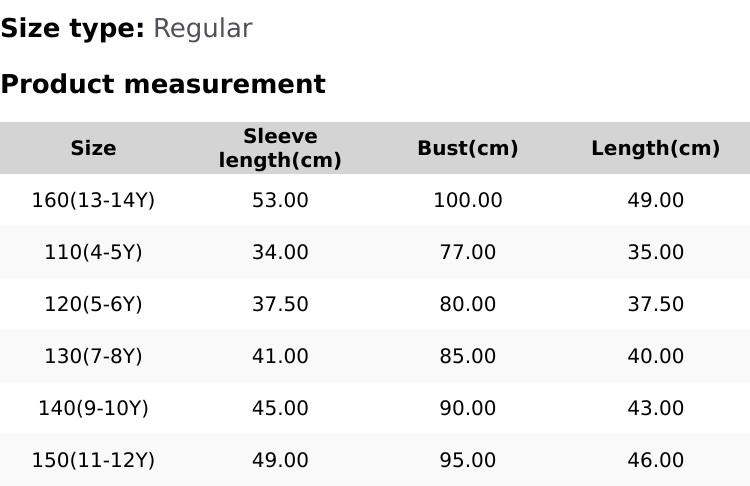 Size type: Regular

Product measurement

| Size | Sleeve length(cm) | Bust(cm) | Length(cm) |
|---|---|---|---|
| 160(13-14Y) | 53.00 | 100.00 | 49.00 |
| 110(4-5Y) | 34.00 | 77.00 | 35.00 |
| 120(5-6Y) | 37.50 | 80.00 | 37.50 |
| 130(7-8Y) | 41.00 | 85.00 | 40.00 |
| 140(9-10Y) | 45.00 | 90.00 | 43.00 |
| 150(11-12Y) | 49.00 | 95.00 | 46.00 |